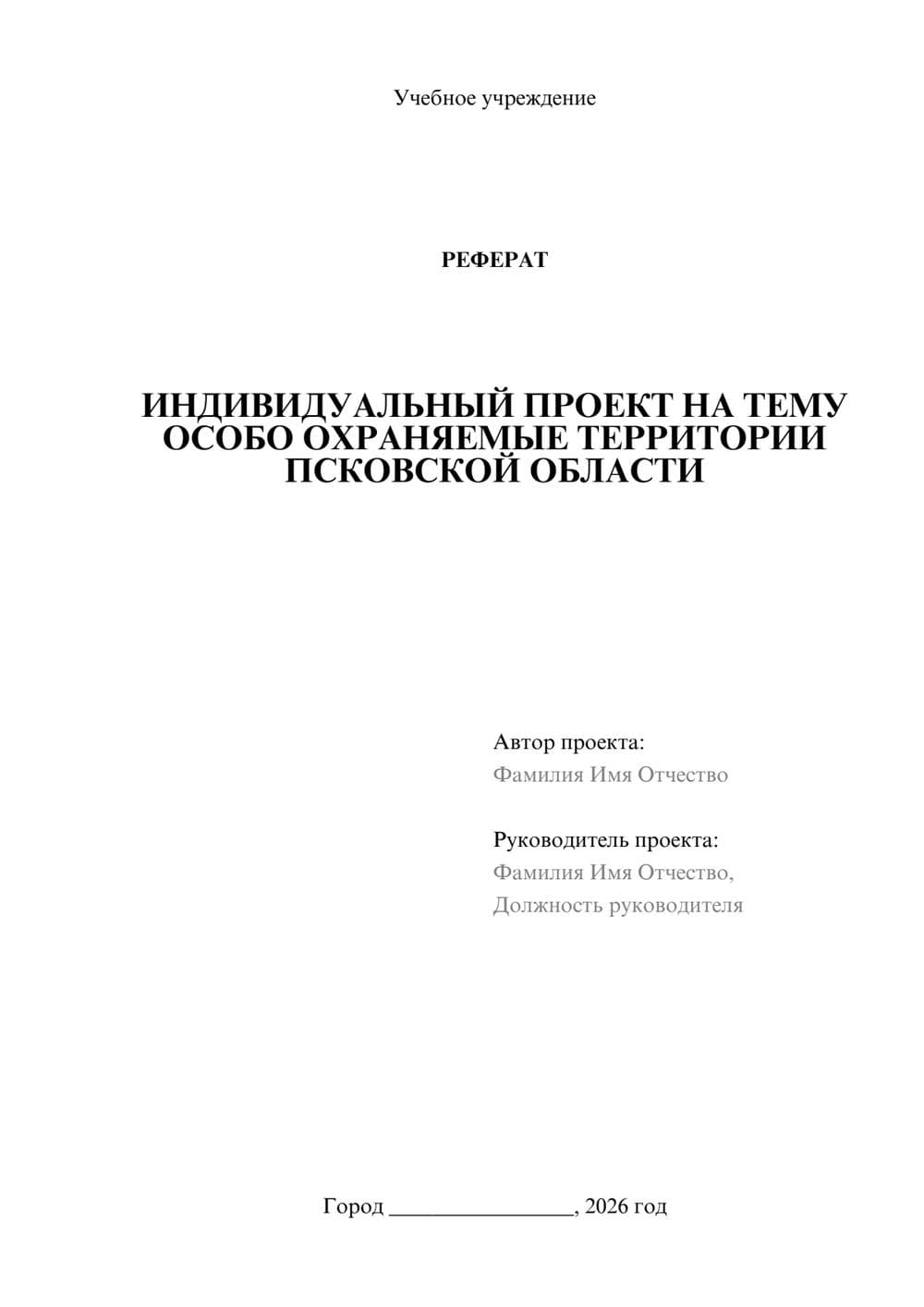 Учебное учреждение

РЕФЕРАТ

ИНДИВИДУАЛЬНЫЙ ПРОЕКТ НА ТЕМУ ОСОБО ОХРАНЯЕМЫЕ ТЕРРИТОРИИ ПСКОВСКОЙ ОБЛАСТИ

Автор проекта:
Фамилия Имя Отчество

Руководитель проекта:
Фамилия Имя Отчество,
Должность руководителя

Город ________________, 2026 год